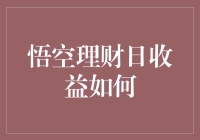 悟空理财日收益如何